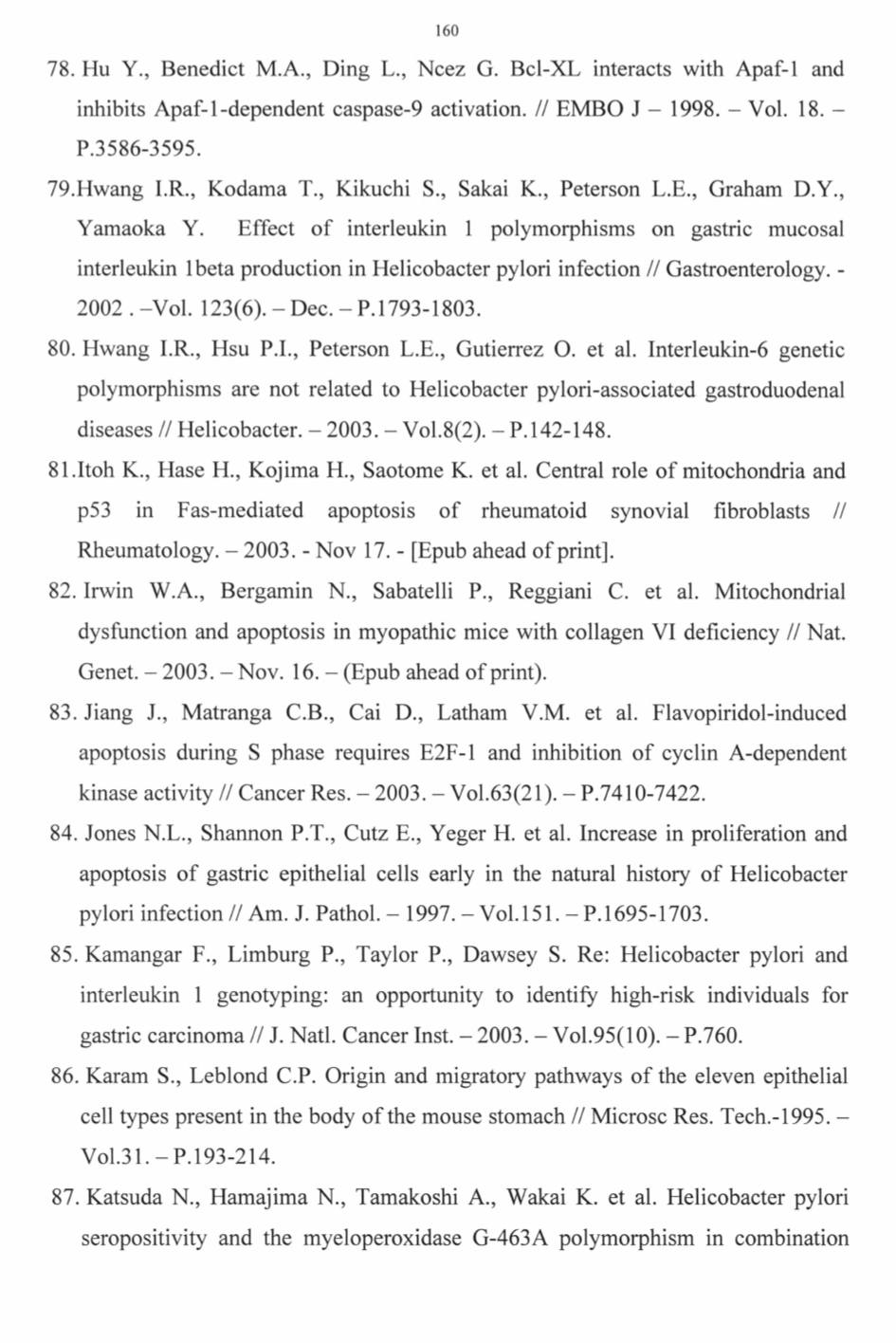 160

78. Hu Y., Benedict M.A., Ding L., Ncez G. Bcl-XL interacts with Apaf-1 and inhibits Apaf-1-dependent caspase-9 activation. // EMBO J – 1998. – Vol. 18. – P.3586-3595.

79.Hwang I.R., Kodama T., Kikuchi S., Sakai K., Peterson L.E., Graham D.Y., Yamaoka Y. Effect of interleukin 1 polymorphisms on gastric mucosal interleukin 1beta production in Helicobacter pylori infection // Gastroenterology. - 2002 . –Vol. 123(6). – Dec. – P.1793-1803.

80. Hwang I.R., Hsu P.I., Peterson L.E., Gutierrez O. et al. Interleukin-6 genetic polymorphisms are not related to Helicobacter pylori-associated gastroduodenal diseases // Helicobacter. – 2003. – Vol.8(2). – P.142-148.

81.Itoh K., Hase H., Kojima H., Saotome K. et al. Central role of mitochondria and p53 in Fas-mediated apoptosis of rheumatoid synovial fibroblasts // Rheumatology. – 2003. - Nov 17. - [Epub ahead of print].

82. Irwin W.A., Bergamin N., Sabatelli P., Reggiani C. et al. Mitochondrial dysfunction and apoptosis in myopathic mice with collagen VI deficiency // Nat. Genet. – 2003. – Nov. 16. – (Epub ahead of print).

83. Jiang J., Matranga C.B., Cai D., Latham V.M. et al. Flavopiridol-induced apoptosis during S phase requires E2F-1 and inhibition of cyclin A-dependent kinase activity // Cancer Res. – 2003. – Vol.63(21). – P.7410-7422.

84. Jones N.L., Shannon P.T., Cutz E., Yeger H. et al. Increase in proliferation and apoptosis of gastric epithelial cells early in the natural history of Helicobacter pylori infection // Am. J. Pathol. – 1997. – Vol.151. – P.1695-1703.

85. Kamangar F., Limburg P., Taylor P., Dawsey S. Re: Helicobacter pylori and interleukin 1 genotyping: an opportunity to identify high-risk individuals for gastric carcinoma // J. Natl. Cancer Inst. – 2003. – Vol.95(10). – P.760.

86. Karam S., Leblond C.P. Origin and migratory pathways of the eleven epithelial cell types present in the body of the mouse stomach // Microsc Res. Tech.-1995. – Vol.31. – P.193-214.

87. Katsuda N., Hamajima N., Tamakoshi A., Wakai K. et al. Helicobacter pylori seropositivity and the myeloperoxidase G-463A polymorphism in combination